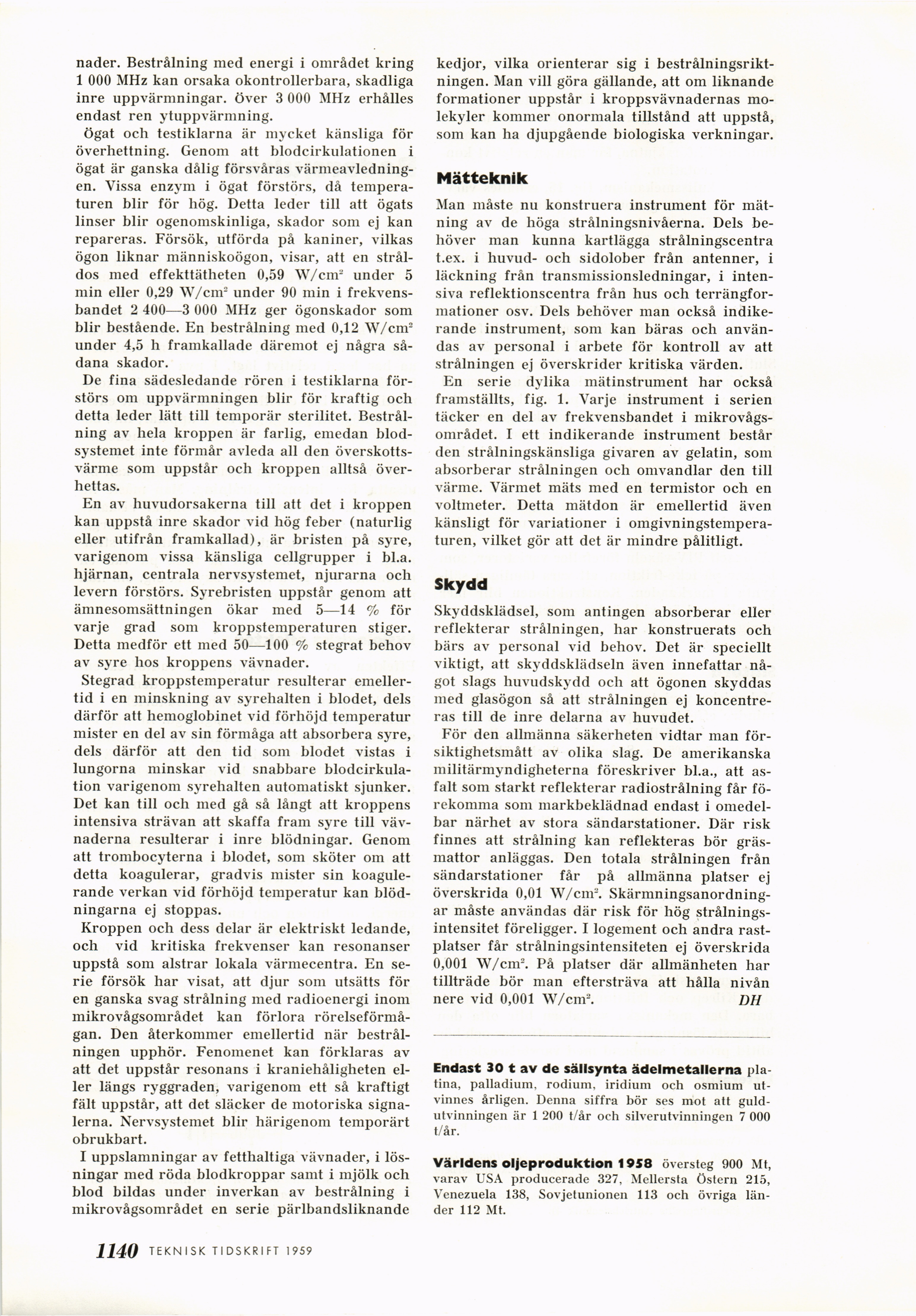 nader. Bestrålning med energi i området kring 1 000 MHz kan orsaka okontrollerbara, skadliga inre uppvärmningar. Över 3 000 MHz erhålles endast ren ytuppvärmning.

Ögat och testiklarna är mycket känsliga för överhettning. Genom att blodcirkulationen i ögat är ganska dålig försvåras värmeavledningen. Vissa enzym i ögat förstörs, då temperaturen blir för hög. Detta leder till att ögats linser blir ogenomskinliga, skador som ej kan repareras. Försök, utförda på kaniner, vilkas ögon liknar människoögon, visar, att en stråldos med effekttätheten 0,59 W/cm$^2$ under 5 min eller 0,29 W/cm$^2$ under 90 min i frekvensbandet 2 400—3 000 MHz ger ögonskador som blir bestående. En bestrålning med 0,12 W/cm$^2$ under 4,5 h framkallade däremot ej några sådana skador.

De fina sädesledande rören i testiklarna förstörs om uppvärmningen blir för kraftig och detta leder lätt till temporär sterilitet. Bestrålning av hela kroppen är farlig, emedan blodsystemet inte förmår avleda all den överskottsvärme som uppstår och kroppen alltså överhettas.

En av huvudorsakerna till att det i kroppen kan uppstå inre skador vid hög feber (naturlig eller utifrån framkallad), är bristen på syre, varigenom vissa känsliga cellgrupper i bl.a. hjärnan, centrala nervsystemet, njurarna och levern förstörs. Syrebristen uppstår genom att ämnesomsättningen ökar med 5—14 % för varje grad som kroppstemperaturen stiger. Detta medför ett med 50—100 % stegrat behov av syre hos kroppens vävnader.

Stegrad kroppstemperatur resulterar emellertid i en minskning av syrehalten i blodet, dels därför att hemoglobinet vid förhöjd temperatur mister en del av sin förmåga att absorbera syre, dels därför att den tid som blodet vistas i lungorna minskar vid snabbare blodcirkulation varigenom syrehalten automatiskt sjunker. Det kan till och med gå så långt att kroppens intensiva strävan att skaffa fram syre till vävnaderna resulterar i inre blödningar. Genom att trombocyterna i blodet, som sköter om att detta koagulerar, gradvis mister sin koagulerande verkan vid förhöjd temperatur kan blödningarna ej stoppas.

Kroppen och dess delar är elektriskt ledande, och vid kritiska frekvenser kan resonanser uppstå som alstrar lokala värmecentra. En serie försök har visat, att djur som utsätts för en ganska svag strålning med radioenergi inom mikrovågsområdet kan förlora rörelseförmågan. Den återkommer emellertid när bestrålningen upphör. Fenomenet kan förklaras av att det uppstår resonans i kraniehåligheten eller längs ryggraden, varigenom ett så kraftigt fält uppstår, att det släcker de motoriska signalerna. Nervsystemet blir härigenom temporärt obrukbart.

I uppslamningar av fetthaltiga vävnader, i lösningar med röda blodkroppar samt i mjölk och blod bildas under inverkan av bestrålning i mikrovågsområdet en serie pärlbandsliknande kedjor, vilka orienterar sig i bestrålningsriktningen. Man vill göra gällande, att om liknande formationer uppstår i kroppsvävnadernas molekyler kommer onormala tillstånd att uppstå, som kan ha djupgående biologiska verkningar.

Mätteknik

Man måste nu konstruera instrument för mätning av de höga strålningsnivåerna. Dels behöver man kunna kartlägga strålningscentra t.ex. i huvud- och sidolober från antenner, i läckning från transmissionsledningar, i intensiva reflektionscentra från hus och terrängformationer osv. Dels behöver man också indikerande instrument, som kan bäras och användas av personal i arbete för kontroll av att strålningen ej överskrider kritiska värden.

En serie dylika mätinstrument har också framställts, fig. 1. Varje instrument i serien täcker en del av frekvensbandet i mikrovågsområdet. I ett indikerande instrument består den strålningskänsliga givaren av gelatin, som absorberar strålningen och omvandlar den till värme. Värmet mäts med en termistor och en voltmeter. Detta mätdon är emellertid även känsligt för variationer i omgivningstemperaturen, vilket gör att det är mindre pålitligt.

Skydd

Skyddsklädsel, som antingen absorberar eller reflekterar strålningen, har konstruerats och bärs av personal vid behov. Det är speciellt viktigt, att skyddsklädseln även innefattar något slags huvudskydd och att ögonen skyddas med glasögon så att strålningen ej koncentreras till de inre delarna av huvudet.

För den allmänna säkerheten vidtar man försiktighetsmått av olika slag. De amerikanska militärmyndigheterna föreskriver bl.a., att asfalt som starkt reflekterar radiostrålning får förekomma som markbeklädnad endast i omedelbar närhet av stora sändarstationer. Där risk finnes att strålning kan reflekteras bör gräsmattor anläggas. Den totala strålningen från sändarstationer får på allmänna platser ej överskrida 0,01 W/cm$^2$. Skärmningsanordningar måste användas där risk för hög strålningsintensitet föreligger. I logement och andra rastplatser får strålningsintensiteten ej överskrida 0,001 W/cm$^2$. På platser där allmänheten har tillträde bör man eftersträva att hålla nivån nere vid 0,001 W/cm$^2$. DH

Endast 30 t av de sällsynta ädelmetallerna platina, palladium, rodium, iridium och osmium utvinnes årligen. Denna siffra bör ses mot att guldutvinningen är 1 200 t/år och silverutvinningen 7 000 t/år.

Världens oljeproduktion 1958 översteg 900 Mt, varav USA producerade 327, Mellersta Östern 215, Venezuela 138, Sovjetunionen 113 och övriga länder 112 Mt.

1140 TEKNISK TIDSKRIFT 1959